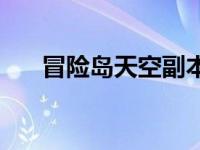 冒险岛天空副本